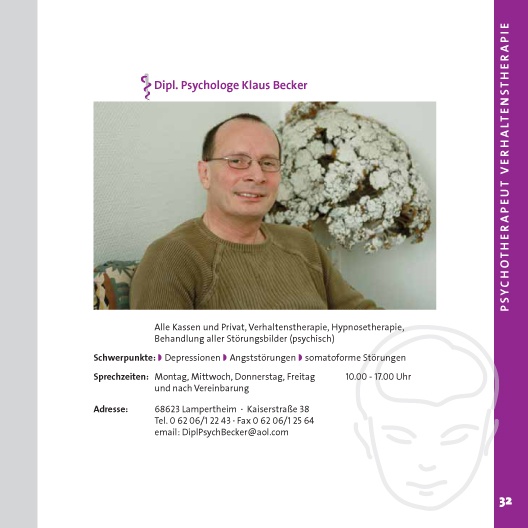 Dipl. Psychologe Klaus Becker

Alle Kassen und Privat, Verhaltenstherapie, Hypnosetherapie, Behandlung aller Störungsbilder (psychisch)

Schwerpunkte: Depressionen Angststörungen somatoforme Störungen

Sprechzeiten: Montag, Mittwoch, Donnerstag, Freitag 10.00 - 17.00 Uhr und nach Vereinbarung

Adresse: 68623 Lampertheim - Kaiserstraße 38
Tel. 0 62 06/1 22 43 - Fax 0 62 06/1 25 64
email: DiplPsychBecker@aol.com

PSYCHOTHERAPEUT VERHALTENSTHERAPIE

32